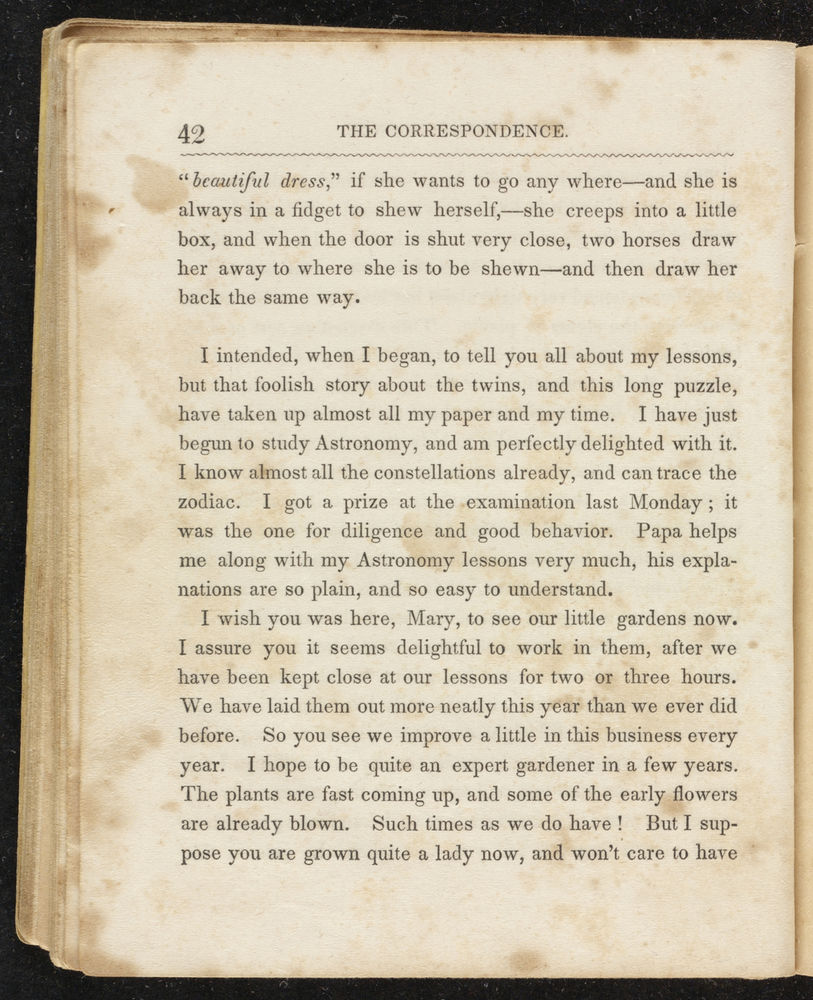 42 THE CORRESPONDENCE.

"beautiful dress," if she wants to go any where—and she is always in a fidget to shew herself,—she creeps into a little box, and when the door is shut very close, two horses draw her away to where she is to be shewn—and then draw her back the same way.

I intended, when I began, to tell you all about my lessons, but that foolish story about the twins, and this long puzzle, have taken up almost all my paper and my time. I have just begun to study Astronomy, and am perfectly delighted with it. I know almost all the constellations already, and can trace the zodiac. I got a prize at the examination last Monday; it was the one for diligence and good behavior. Papa helps me along with my Astronomy lessons very much, his explanations are so plain, and so easy to understand.

I wish you was here, Mary, to see our little gardens now. I assure you it seems delightful to work in them, after we have been kept close at our lessons for two or three hours. We have laid them out more neatly this year than we ever did before. So you see we improve a little in this business every year. I hope to be quite an expert gardener in a few years. The plants are fast coming up, and some of the early flowers are already blown. Such times as we do have! But I suppose you are grown quite a lady now, and won't care to have